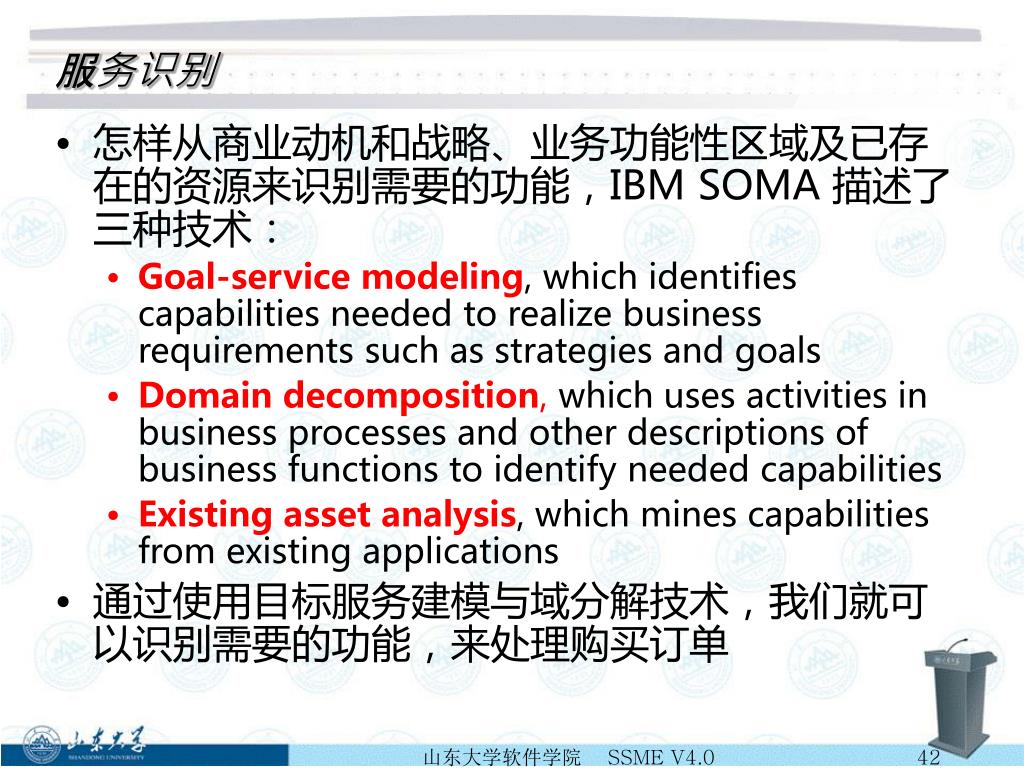 服务识别

• 怎样从商业动机和战略、业务功能性区域及已存在的资源来识别需要的功能，IBM SOMA 描述了三种技术：
  • Goal-service modeling, which identifies capabilities needed to realize business requirements such as strategies and goals
  • Domain decomposition, which uses activities in business processes and other descriptions of business functions to identify needed capabilities
  • Existing asset analysis, which mines capabilities from existing applications
• 通过使用目标服务建模与域分解技术，我们就可以识别需要的功能，来处理购买订单

山东大学 SHANDONG UNIVERSITY

山东大学软件学院 SSME V4.0 42